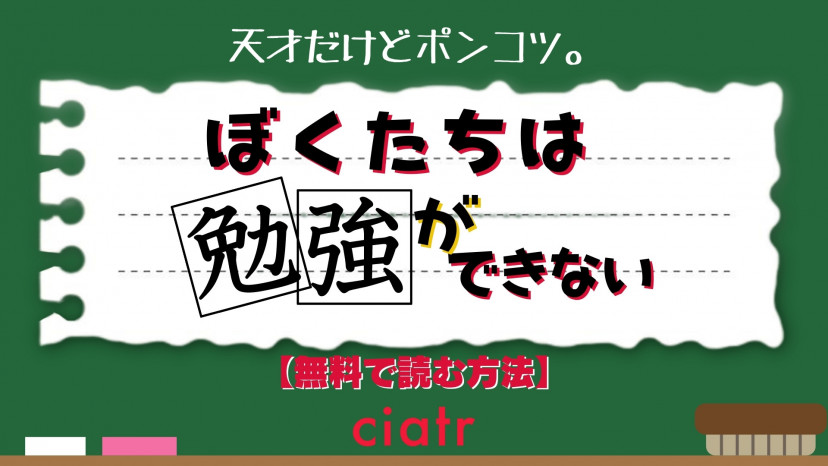 天才だけどポンコツ。

ぼくたちは勉強ができない

【無料で読む方法】

ciatr